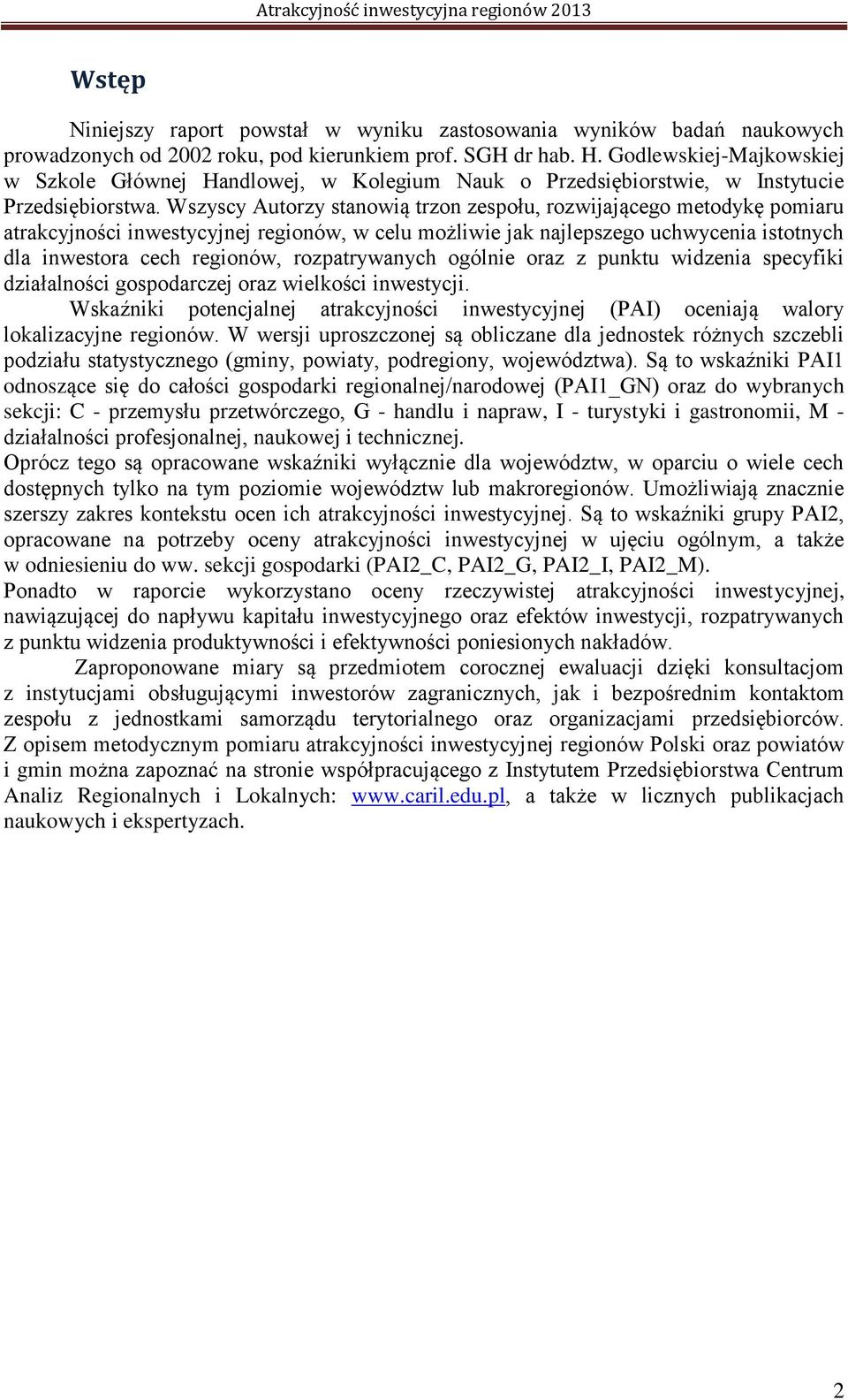 Atrakcyjność inwestycyjna regionów 2013

Wstęp

Niniejszy raport powstał w wyniku zastosowania wyników badań naukowych prowadzonych od 2002 roku, pod kierunkiem prof. SGH dr hab. H. Godlewskiej-Majkowskiej w Szkole Głównej Handlowej, w Kolegium Nauk o Przedsiębiorstwie, w Instytucie Przedsiębiorstwa. Wszyscy Autorzy stanowią trzon zespołu, rozwijającego metodykę pomiaru atrakcyjności inwestycyjnej regionów, w celu możliwie jak najlepszego uchwycenia istotnych dla inwestora cech regionów, rozpatrywanych ogólnie oraz z punktu widzenia specyfiki działalności gospodarczej oraz wielkości inwestycji.

Wskaźniki potencjalnej atrakcyjności inwestycyjnej (PAI) oceniają walory lokalizacyjne regionów. W wersji uproszczonej są obliczane dla jednostek różnych szczebli podziału statystycznego (gminy, powiaty, podregiony, województwa). Są to wskaźniki PAI1 odnoszące się do całości gospodarki regionalnej/narodowej (PAI1_GN) oraz do wybranych sekcji: C - przemysłu przetwórczego, G - handlu i napraw, I - turystyki i gastronomii, M - działalności profesjonalnej, naukowej i technicznej.

Oprócz tego są opracowane wskaźniki wyłącznie dla województw, w oparciu o wiele cech dostępnych tylko na tym poziomie województw lub makroregionów. Umożliwiają znacznie szerszy zakres kontekstu ocen ich atrakcyjności inwestycyjnej. Są to wskaźniki grupy PAI2, opracowane na potrzeby oceny atrakcyjności inwestycyjnej w ujęciu ogólnym, a także w odniesieniu do ww. sekcji gospodarki (PAI2_C, PAI2_G, PAI2_I, PAI2_M).

Ponadto w raporcie wykorzystano oceny rzeczywistej atrakcyjności inwestycyjnej, nawiązującej do napływu kapitału inwestycyjnego oraz efektów inwestycji, rozpatrywanych z punktu widzenia produktywności i efektywności poniesionych nakładów.

Zaproponowane miary są przedmiotem corocznej ewaluacji dzięki konsultacjom z instytucjami obsługującymi inwestorów zagranicznych, jak i bezpośrednim kontaktom zespołu z jednostkami samorządu terytorialnego oraz organizacjami przedsiębiorców. Z opisem metodycznym pomiaru atrakcyjności inwestycyjnej regionów Polski oraz powiatów i gmin można zapoznać na stronie współpracującego z Instytutem Przedsiębiorstwa Centrum Analiz Regionalnych i Lokalnych: www.caril.edu.pl, a także w licznych publikacjach naukowych i ekspertyzach.

2